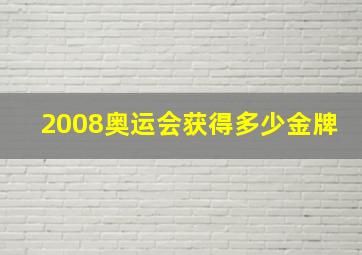 2008奥运会获得多少金牌